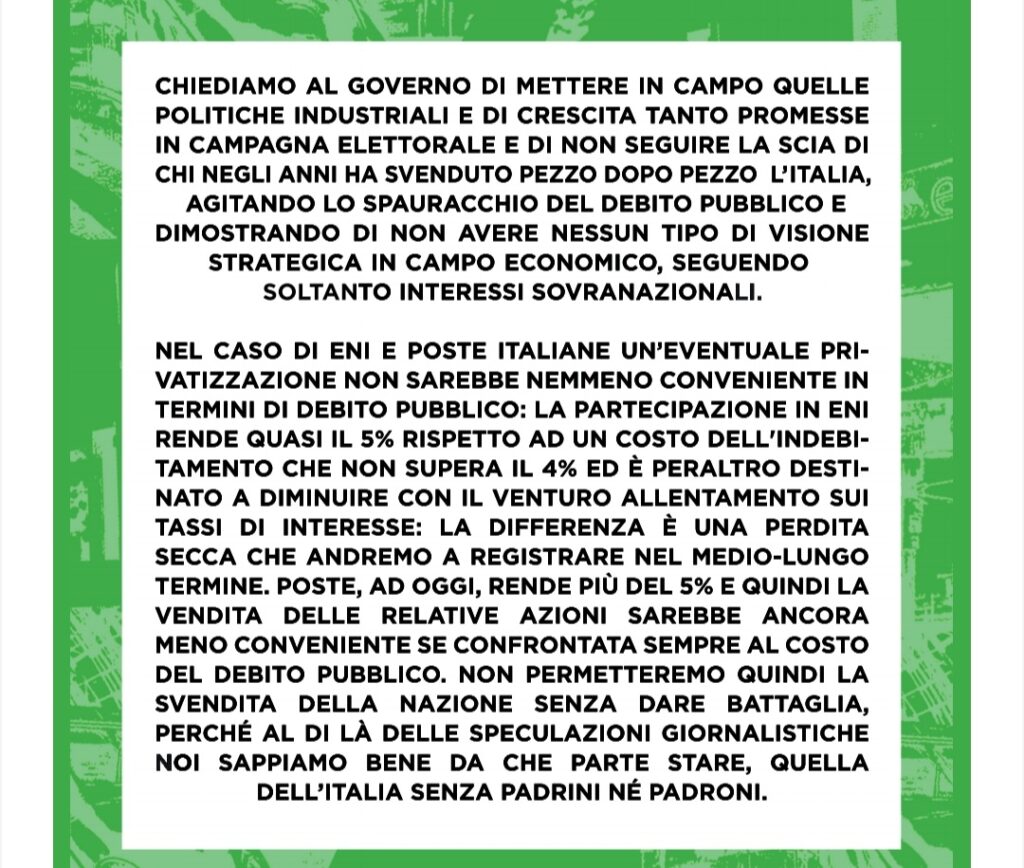 CHIEDIAMO AL GOVERNO DI METTERE IN CAMPO QUELLE POLITICHE INDUSTRIALI E DI CRESCITA TANTO PROMESSE IN CAMPAGNA ELETTORALE E DI NON SEGUIRE LA SCIA DI CHI NEGLI ANNI HA SVENDUTO PEZZO DOPO PEZZO L'ITALIA, AGITANDO LO SPAURACCHIO DEL DEBITO PUBBLICO E DIMOSTRANDO DI NON AVERE NESSUN TIPO DI VISIONE STRATEGICA IN CAMPO ECONOMICO, SEGUENDO SOLTANTO INTERESSI SOVRANAZIONALI.

NEL CASO DI ENI E POSTE ITALIANE UN'EVENTUALE PRIVATIZZAZIONE NON SAREBBE NEMMENO CONVENIENTE IN TERMINI DI DEBITO PUBBLICO: LA PARTECIPAZIONE IN ENI RENDE QUASI IL 5% RISPETTO AD UN COSTO DELL'INDEBITAMENTO CHE NON SUPERA IL 4% ED È PERALTRO DESTINATO A DIMINUIRE CON IL VENTURO ALLENTAMENTO SUI TASSI DI INTERESSE: LA DIFFERENZA È UNA PERDITA SECCA CHE ANDREMO A REGISTRARE NEL MEDIO-LUNGO TERMINE. POSTE, AD OGGI, RENDE PIÙ DEL 5% E QUINDI LA VENDITA DELLE RELATIVE AZIONI SAREBBE ANCORA MENO CONVENIENTE SE CONFRONTATA SEMPRE AL COSTO DEL DEBITO PUBBLICO. NON PERMETTEREMO QUINDI LA SVENDITA DELLA NAZIONE SENZA DARE BATTAGLIA, PERCHÉ AL DI LÀ DELLE SPECULAZIONI GIORNALISTICHE NOI SAPPIAMO BENE DA CHE PARTE STARE, QUELLA DELL'ITALIA SENZA PADRINI NÉ PADRONI.